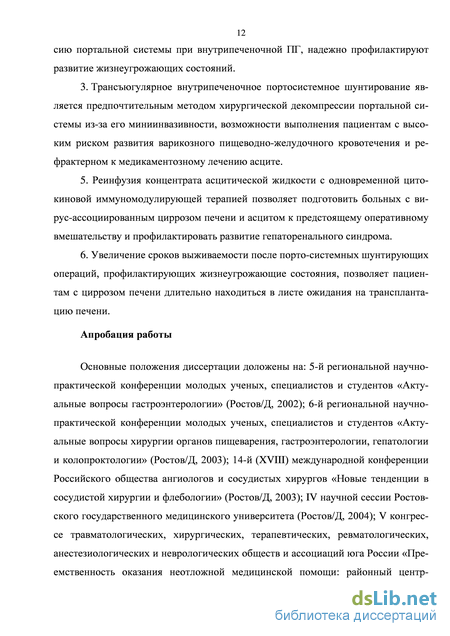 12

сию портальной системы при внутрипеченочной ПГ, надежно профилактируют развитие жизнеугрожающих состояний.

3. Трансъюгулярное внутрипеченочное портосистемное шунтирование является предпочтительным методом хирургической декомпрессии портальной системы из-за его миниинвазивности, возможности выполнения пациентам с высоким риском развития варикозного пищеводно-желудочного кровотечения и рефрактерном к медикаментозному лечению асците.

5. Реинфузия концентрата асцитической жидкости с одновременной цитокиновой иммуномодулирующей терапией позволяет подготовить больных с вирус-ассоциированным циррозом печени и асцитом к предстоящему оперативному вмешательству и профилактировать развитие гепаторенального синдрома.

6. Увеличение сроков выживаемости после порто-системных шунтирующих операций, профилактирующих жизнеугрожающие состояния, позволяет пациентам с циррозом печени длительно находиться в листе ожидания на трансплантацию печени.

Апробация работы

Основные положения диссертации доложены на: 5-й региональной научно-практической конференции молодых ученых, специалистов и студентов «Актуальные вопросы гастроэнтерологии» (Ростов/Д, 2002); 6-й региональной научно-практической конференции молодых ученых, специалистов и студентов «Актуальные вопросы хирургии органов пищеварения, гастроэнтерологии, гепатологии и колопроктологии» (Ростов/Д, 2003); 14-й (XVIII) международной конференции Российского общества ангиологов и сосудистых хирургов «Новые тенденции в сосудистой хирургии и флебологии» (Ростов/Д, 2003); IV научной сессии Ростовского государственного медицинского университета (Ростов/Д, 2004); V конгрессе травматологических, хирургических, терапевтических, ревматологических, анестезиологических и неврологических обществ и ассоциаций юга России «Преемственность оказания неотложной медицинской помощи: районный центр-

dsLib.net
библиотека диссертаций